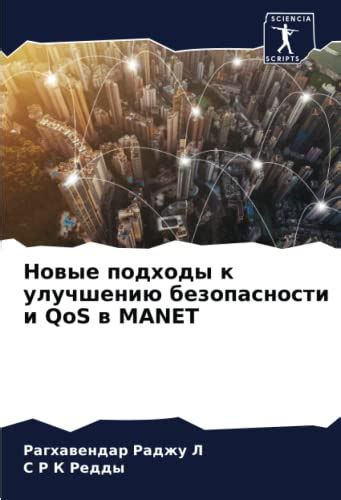 SCIENCIA
SCRIPTS

Новые подходы к улучшению безопасности и QoS в MANET

Рагхавендар Раджу Л
С Р К Редды